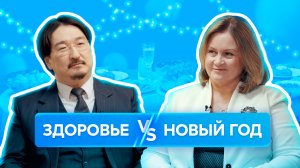 ЗДОРОВЬЕ VS НОВЫЙ ГОД